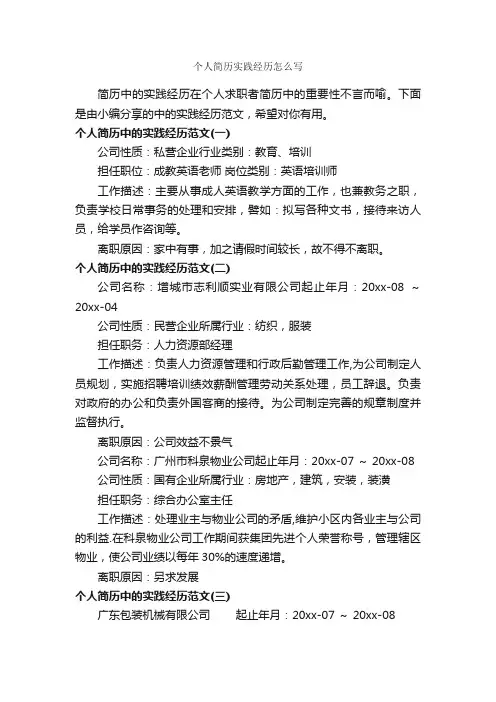 个人简历实践经历怎么写

简历中的实践经历在个人求职者简历中的重要性不言而喻。下面是由小编分享的中的实践经历范文，希望对你有用。

个人简历中的实践经历范文(一)

公司性质：私营企业行业类别：教育、培训

担任职位：成教英语老师 岗位类别：英语培训师

工作描述：主要从事成人英语教学方面的工作，也兼教务之职，负责学校日常事务的处理和安排，譬如：拟写各种文书，接待来访人员，给学员作咨询等。

离职原因：家中有事，加之请假时间较长，故不得不离职。

个人简历中的实践经历范文(二)

公司名称：增城市志利顺实业有限公司起止年月：20xx-08 ~ 20xx-04

公司性质：民营企业所属行业：纺织，服装

担任职务：人力资源部经理

工作描述：负责人力资源管理和行政后勤管理工作,为公司制定人员规划，实施招聘培训绩效薪酬管理劳动关系处理，员工辞退。负责对政府的办公和负责外国客商的接待。为公司制定完善的规章制度并监督执行。

离职原因：公司效益不景气

公司名称：广州市科泉物业公司起止年月：20xx-07 ~ 20xx-08

公司性质：国有企业所属行业：房地产，建筑，安装，装潢

担任职务：综合办公室主任

工作描述：处理业主与物业公司的矛盾,维护小区内各业主与公司的利益.在科泉物业公司工作期间获集团先进个人荣誉称号，管理辖区物业，使公司业绩以每年 30%的速度递增。

离职原因：另求发展

个人简历中的实践经历范文(三)

广东包装机械有限公司 起止年月：20xx-07 ~ 20xx-08